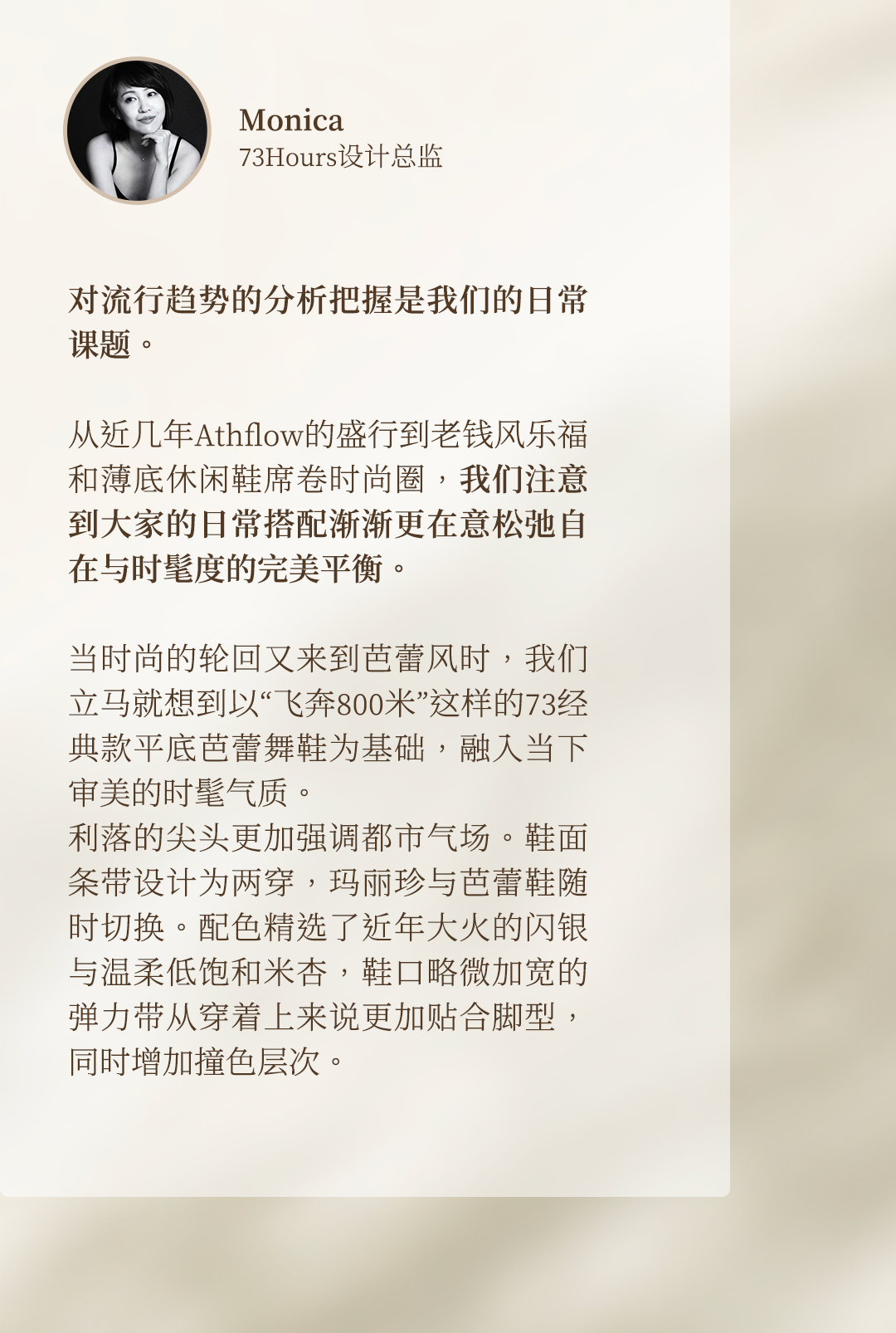 Monica
73Hours设计总监

对流行趋势的分析把握是我们的日常课题。

从近几年Athflow的盛行到老钱风乐福和薄底休闲鞋席卷时尚圈，我们注意到大家的日常搭配渐渐更在意松弛自在与时髦度的完美平衡。

当时尚的轮回又来到芭蕾风时，我们立马就想到以“飞奔800米”这样的73经典款平底芭蕾舞鞋为基础，融入当下审美的时髦气质。

利落的尖头更加强调都市气场。鞋面条带设计为两穿，玛丽珍与芭蕾鞋随时切换。配色精选了近年大火的闪银与温柔低饱和米杏，鞋口略微加宽的弹力带从穿着上来说更加贴合脚型，同时增加撞色层次。